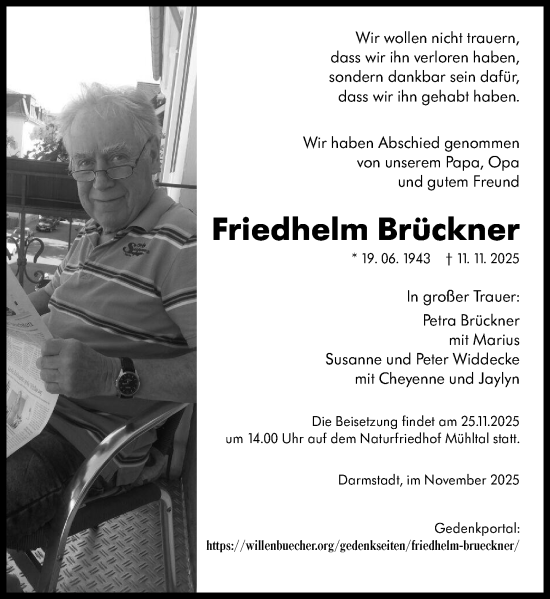 Wir wollen nicht trauern, dass wir ihn verloren haben, sondern dankbar sein dafür, dass wir ihn gehabt haben.

Wir haben Abschied genommen von unserem Papa, Opa und gutem Freund

Friedhelm Brückner

* 19. 06. 1943 † 11. 11. 2025

In großer Trauer:
Petra Brückner
mit Marius
Susanne und Peter Widdecke
mit Cheyenne und Jaylyn

Die Beisetzung findet am 25.11.2025 um 14.00 Uhr auf dem Naturfriedhof Mühltal statt.

Darmstadt, im November 2025

Gedenkportal:
https://willenbuecher.org/gedenkseiten/friedhelm-brueckner/